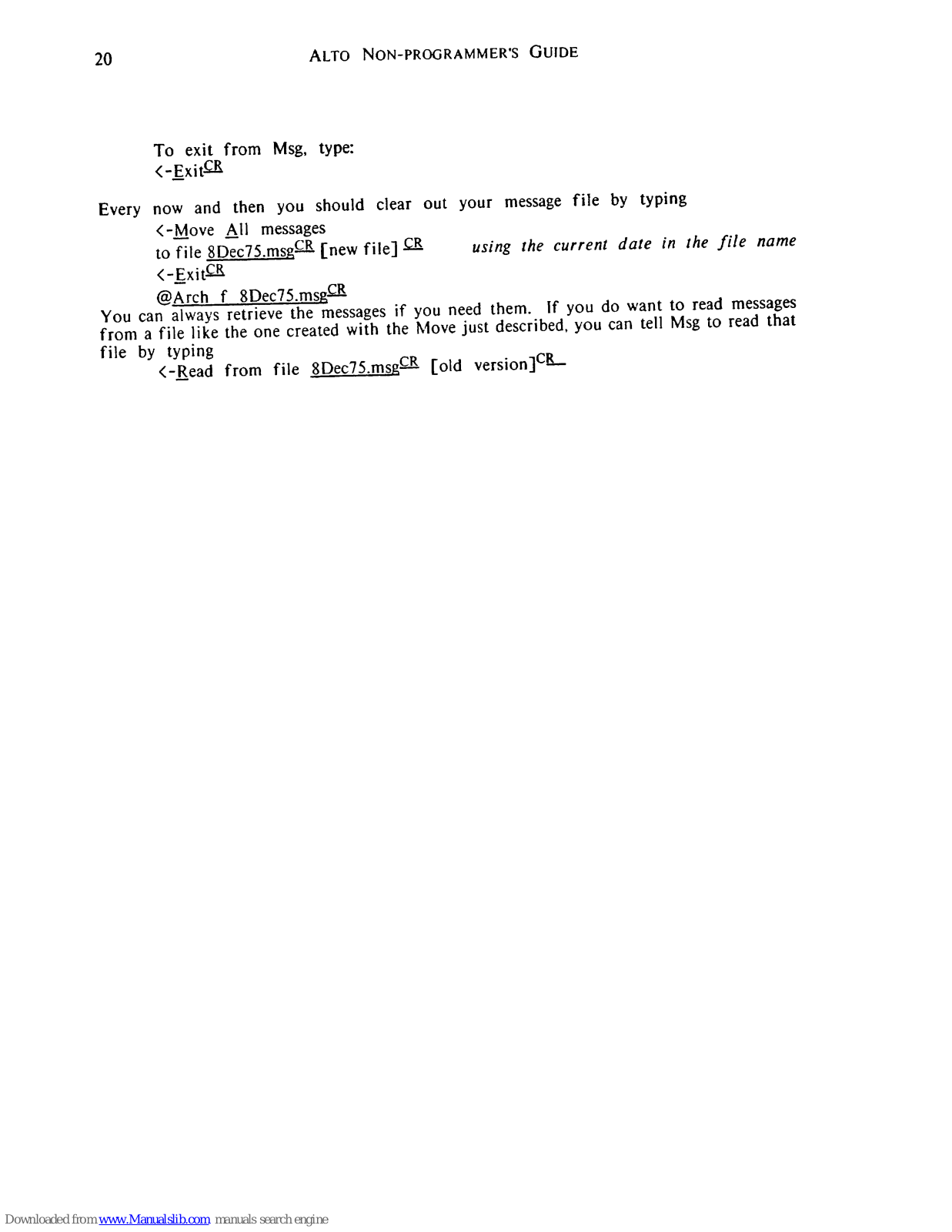 20 ALTO NON-PROGRAMMER'S GUIDE

To exit from Msg, type:
<-Exit$^{CR}$

Every now and then you should clear out your message file by typing
<-Move All messages
to file 8Dec75.msg$^{CR}$ [new file] $^{CR}$ using the current date in the file name
<-Exit$^{CR}$
@Arch f 8Dec75.msg$^{CR}$
You can always retrieve the messages if you need them. If you do want to read messages from a file like the one created with the Move just described, you can tell Msg to read that file by typing
<-Read from file 8Dec75.msg$^{CR}$ [old version]$^{CR}$

Downloaded from www.Manualslib.com manuals search engine